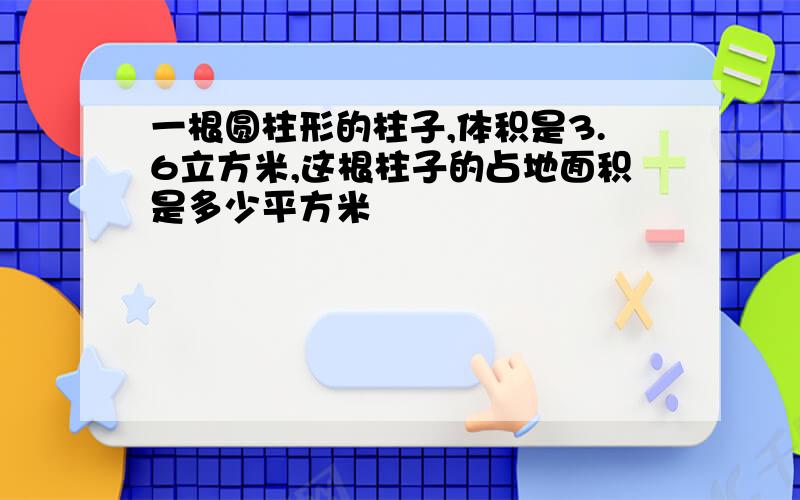 一根圆柱形的柱子,体积是3.6立方米,这根柱子的占地面积是多少平方米